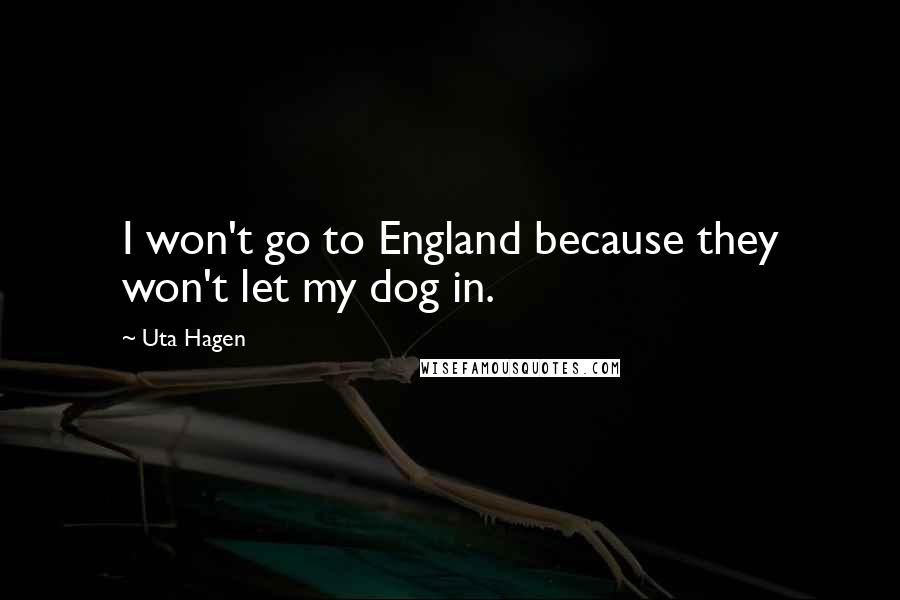 I won't go to England because they won't let my dog in.

~ Uta Hagen

WISEFAMOUSQUOTES.COM